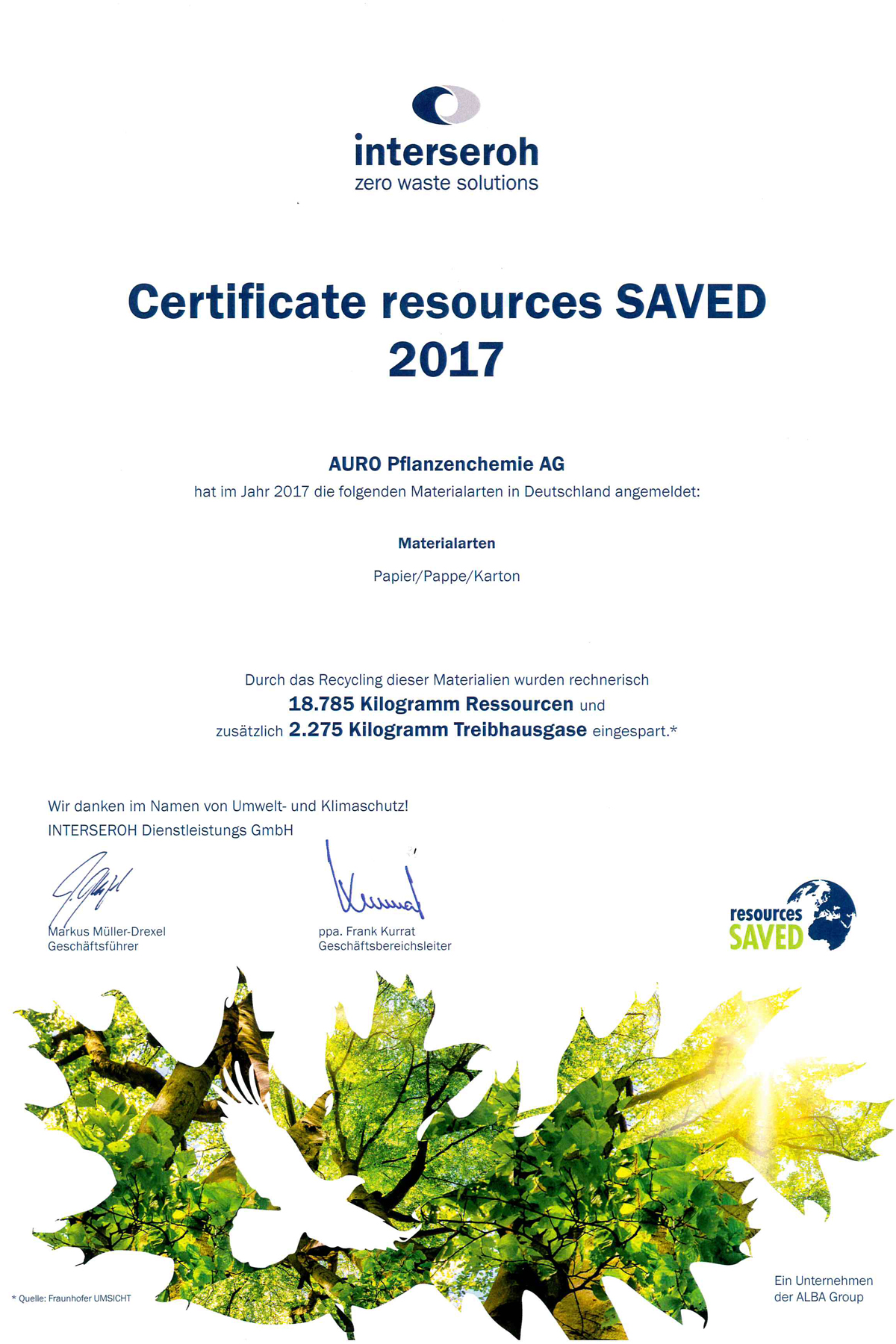 interseroh
zero waste solutions

Certificate resources SAVED
2017

AURO Pflanzenchemie AG
hat im Jahr 2017 die folgenden Materialarten in Deutschland angemeldet:

Materialarten

Papier/Pappe/Karton

Durch das Recycling dieser Materialien wurden rechnerisch
18.785 Kilogramm Ressourcen und
zusätzlich 2.275 Kilogramm Treibhausgase eingespart.*

Wir danken im Namen von Umwelt- und Klimaschutz!
INTERSEROH Dienstleistungs GmbH

Markus Müller-Drexel
Geschäftsführer

ppa. Frank Kurrat
Geschäftsbereichsleiter

resources
SAVED

* Quelle: Fraunhofer UMSICHT

Ein Unternehmen
der ALBA Group